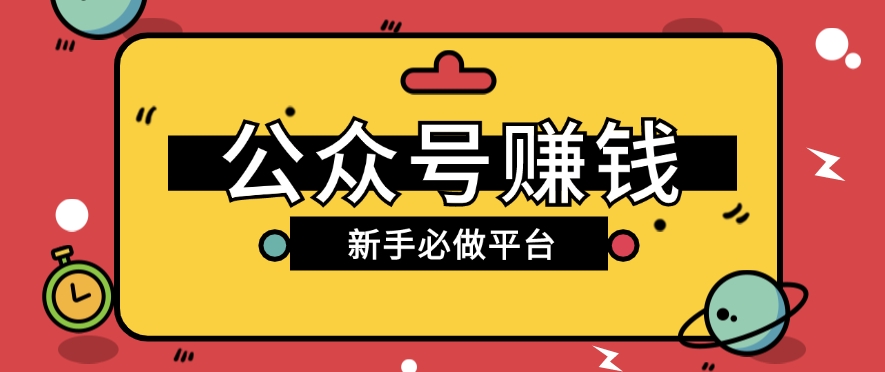 公众号赚钱

新手必做平台